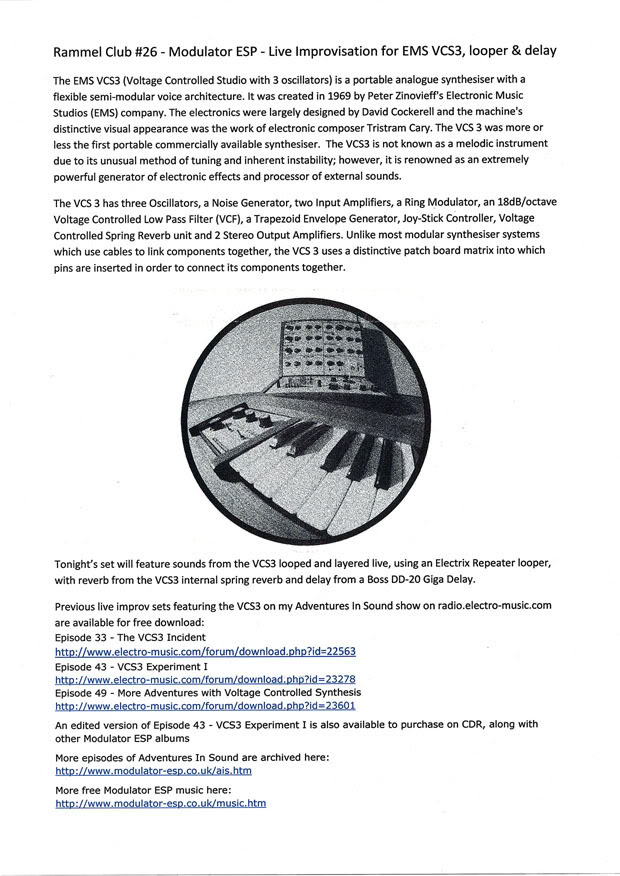 Rammel Club #26 - Modulator ESP - Live Improvisation for EMS VCS3, looper & delay

The EMS VCS3 (Voltage Controlled Studio with 3 oscillators) is a portable analogue synthesiser with a flexible semi-modular voice architecture. It was created in 1969 by Peter Zinovieff's Electronic Music Studios (EMS) company. The electronics were largely designed by David Cockerell and the machine's distinctive visual appearance was the work of electronic composer Tristram Cary. The VCS 3 was more or less the first portable commercially available synthesiser. The VCS3 is not known as a melodic instrument due to its unusual method of tuning and inherent instability; however, it is renowned as an extremely powerful generator of electronic effects and processor of external sounds.

The VCS 3 has three Oscillators, a Noise Generator, two Input Amplifiers, a Ring Modulator, an 18dB/octave Voltage Controlled Low Pass Filter (VCF), a Trapezoid Envelope Generator, Joy-Stick Controller, Voltage Controlled Spring Reverb unit and 2 Stereo Output Amplifiers. Unlike most modular synthesiser systems which use cables to link components together, the VCS 3 uses a distinctive patch board matrix into which pins are inserted in order to connect its components together.

Tonight's set will feature sounds from the VCS3 looped and layered live, using an Electrix Repeater looper, with reverb from the VCS3 internal spring reverb and delay from a Boss DD-20 Giga Delay.

Previous live improv sets featuring the VCS3 on my Adventures In Sound show on radio.electro-music.com are available for free download:
Episode 33 - The VCS3 Incident
http://www.electro-music.com/forum/download.php?id=22563
Episode 43 - VCS3 Experiment I
http://www.electro-music.com/forum/download.php?id=23278
Episode 49 - More Adventures with Voltage Controlled Synthesis
http://www.electro-music.com/forum/download.php?id=23601

An edited version of Episode 43 - VCS3 Experiment I is also available to purchase on CDR, along with other Modulator ESP albums

More episodes of Adventures In Sound are archived here:
http://www.modulator-esp.co.uk/ais.htm

More free Modulator ESP music here:
http://www.modulator-esp.co.uk/music.htm